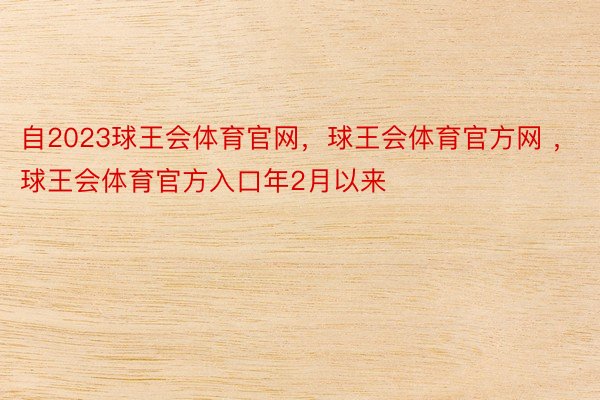 自2023球王会体育官网，球王会体育官方网，球王会体育官方入口年2月以来